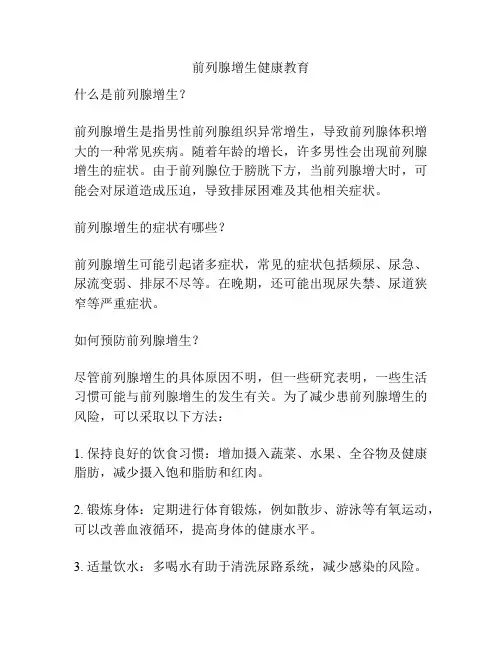 前列腺增生健康教育

什么是前列腺增生？

前列腺增生是指男性前列腺组织异常增生，导致前列腺体积增大的一种常见疾病。随着年龄的增长，许多男性会出现前列腺增生的症状。由于前列腺位于膀胱下方，当前列腺增大时，可能会对尿道造成压迫，导致排尿困难及其他相关症状。

前列腺增生的症状有哪些？

前列腺增生可能引起诸多症状，常见的症状包括频尿、尿急、尿流变弱、排尿不尽等。在晚期，还可能出现尿失禁、尿道狭窄等严重症状。

如何预防前列腺增生？

尽管前列腺增生的具体原因不明，但一些研究表明，一些生活习惯可能与前列腺增生的发生有关。为了减少患前列腺增生的风险，可以采取以下方法：

1. 保持良好的饮食习惯：增加摄入蔬菜、水果、全谷物及健康脂肪，减少摄入饱和脂肪和红肉。

2. 锻炼身体：定期进行体育锻炼，例如散步、游泳等有氧运动，可以改善血液循环，提高身体的健康水平。

3. 适量饮水：多喝水有助于清洗尿路系统，减少感染的风险。